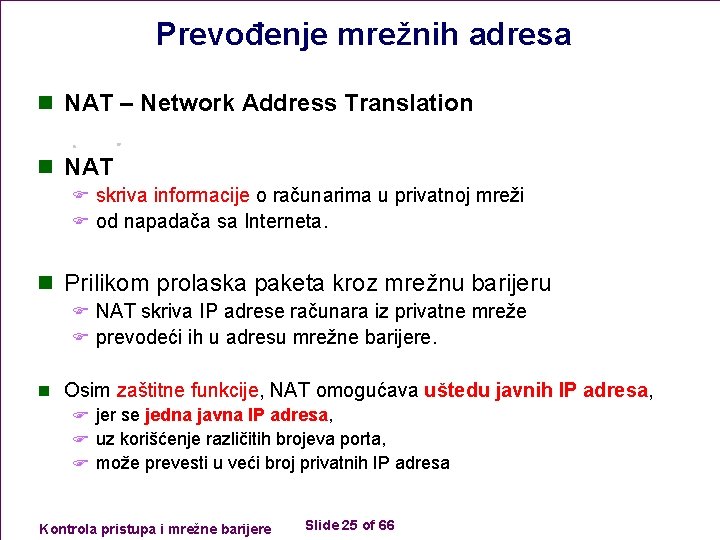 Prevođenje mrežnih adresa

NAT – Network Address Translation

NAT
skriva informacije o računarima u privatnoj mreži
od napadača sa Interneta.

Prilikom prolaska paketa kroz mrežnu barijeru
NAT skriva IP adrese računara iz privatne mreže
prevodeći ih u adresu mrežne barijere.

Osim zaštitne funkcije, NAT omogućava uštedu javnih IP adresa,
jer se jedna javna IP adresa,
uz korišćenje različitih brojeva porta,
može prevesti u veći broj privatnih IP adresa

Kontrola pristupa i mrežne barijere

Slide 25 of 66